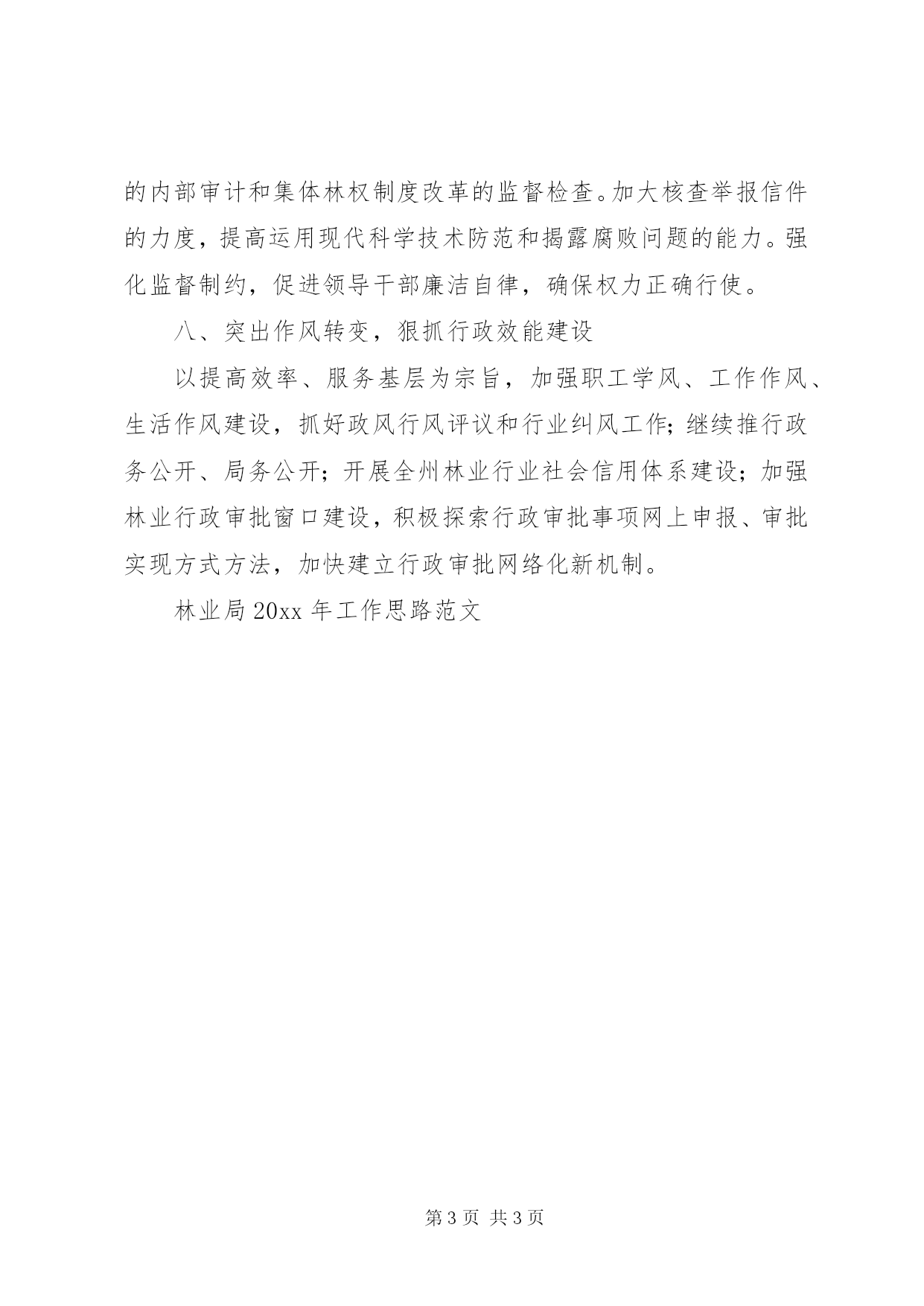 的内部审计和集体林权制度改革的监督检查。加大核查举报信件的力度，提高运用现代科学技术防范和揭露腐败问题的能力。强化监督制约，促进领导干部廉洁自律，确保权力正确行使。

八、突出作风转变，狠抓行政效能建设

以提高效率、服务基层为宗旨，加强职工学风、工作作风、生活作风建设，抓好政风行风评议和行业纠风工作；继续推行政务公开、局务公开；开展全州林业行业社会信用体系建设；加强林业行政审批窗口建设，积极探索行政审批事项网上申报、审批实现方式方法，加快建立行政审批网络化新机制。

林业局 20xx 年工作思路范文

第 3 页 共 3 页